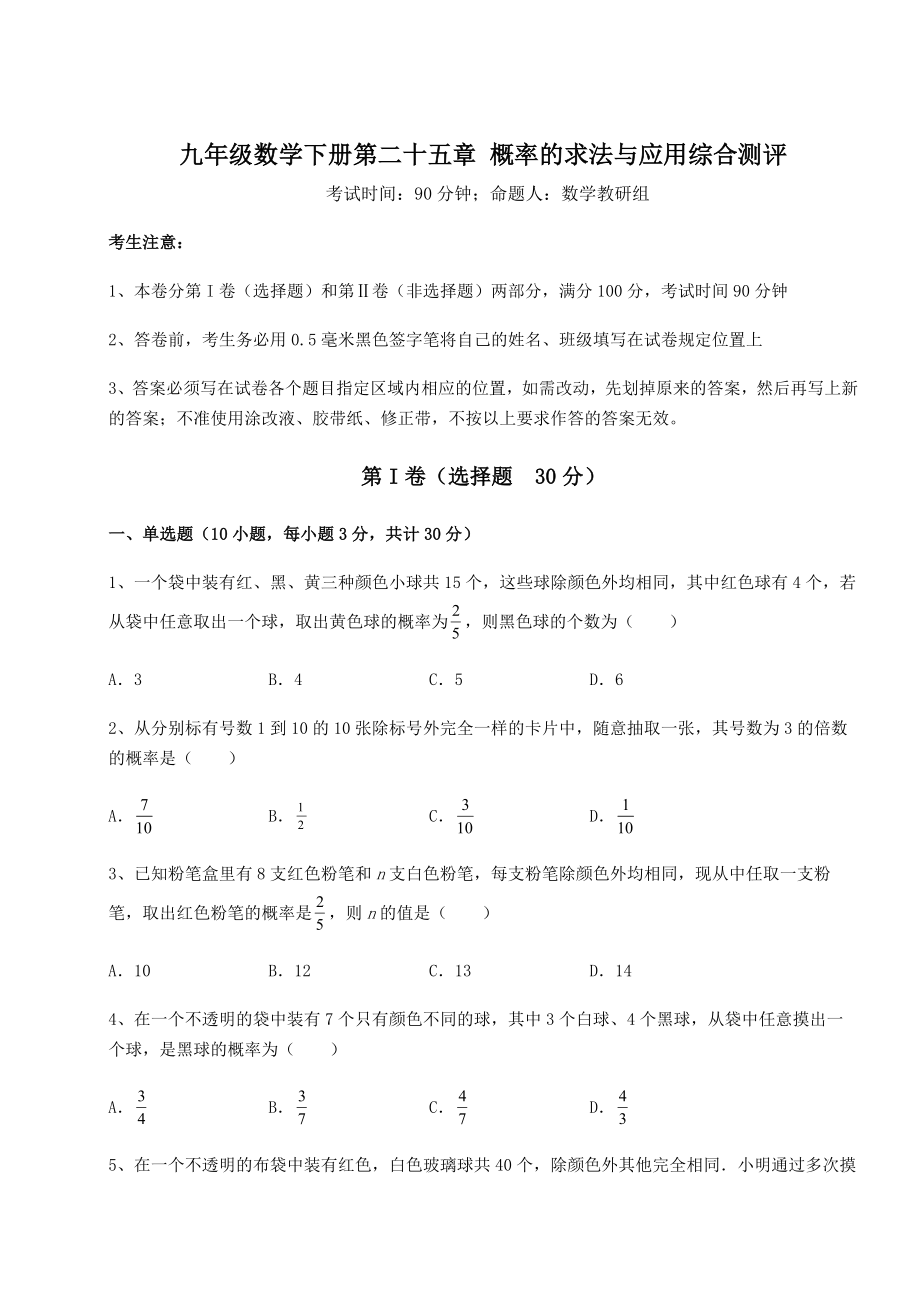 九年级数学下册第二十五章 概率的求法与应用综合测评

考试时间：90 分钟；命题人：数学教研组

考生注意：

1、本卷分第 I 卷（选择题）和第Ⅱ卷（非选择题）两部分，满分 100 分，考试时间 90 分钟

2、答卷前，考生务必用 0.5 毫米黑色签字笔将自己的姓名、班级填写在试卷规定位置上

3、答案必须写在试卷各个题目指定区域内相应的位置，如需改动，先划掉原来的答案，然后再写上新的答案；不准使用涂改液、胶带纸、修正带，不按以上要求作答的答案无效。

第 I 卷（选择题　30 分）

一、单选题（10 小题，每小题 3 分，共计 30 分）

1、一个袋中装有红、黑、黄三种颜色小球共 15 个，这些球除颜色外均相同，其中红色球有 4 个，若从袋中任意取出一个球，取出黄色球的概率为$\frac{2}{5}$，则黑色球的个数为（　　）

A．3　　B．4　　C．5　　D．6

2、从分别标有号数 1 到 10 的 10 张除标号外完全一样的卡片中，随意抽取一张，其号数为 3 的倍数的概率是（　　）

A．$\frac{7}{10}$　　B．$\frac{1}{2}$　　C．$\frac{3}{10}$　　D．$\frac{1}{10}$

3、已知粉笔盒里有 8 支红色粉笔和 $n$ 支白色粉笔，每支粉笔除颜色外均相同，现从中任取一支粉笔，取出红色粉笔的概率是$\frac{2}{5}$，则 $n$ 的值是（　　）

A．10　　B．12　　C．13　　D．14

4、在一个不透明的袋中装有 7 个只有颜色不同的球，其中 3 个白球、4 个黑球，从袋中任意摸出一个球，是黑球的概率为（　　）

A．$\frac{3}{4}$　　B．$\frac{3}{7}$　　C．$\frac{4}{7}$　　D．$\frac{4}{3}$

5、在一个不透明的布袋中装有红色，白色玻璃球共 40 个，除颜色外其他完全相同．小明通过多次摸